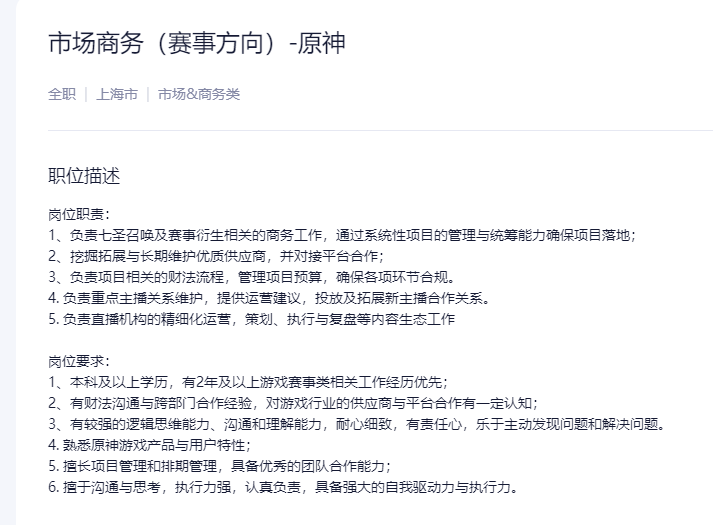 市场商务（赛事方向）-原神

全职 | 上海市 | 市场&商务类

职位描述

岗位职责：
1、负责七圣召唤及赛事衍生相关的商务工作，通过系统性项目的管理与统筹能力确保项目落地；
2、挖掘拓展与长期维护优质供应商，并对接平台合作；
3、负责项目相关的财法流程，管理项目预算，确保各项环节合规。
4. 负责重点主播关系维护，提供运营建议，投放及拓展新主播合作关系。
5. 负责直播机构的精细化运营，策划、执行与复盘等内容生态工作

岗位要求：
1、本科及以上学历，有2年及以上游戏赛事类相关工作经历优先；
2、有财法沟通与跨部门合作经验，对游戏行业的供应商与平台合作有一定认知；
3、有较强的逻辑思维能力、沟通和理解能力，耐心细致，有责任心，乐于主动发现问题和解决问题。
4. 熟悉原神游戏产品与用户特性；
5. 擅长项目管理和排期管理，具备优秀的团队合作能力；
6. 擅于沟通与思考，执行力强，认真负责，具备强大的自我驱动力与执行力。